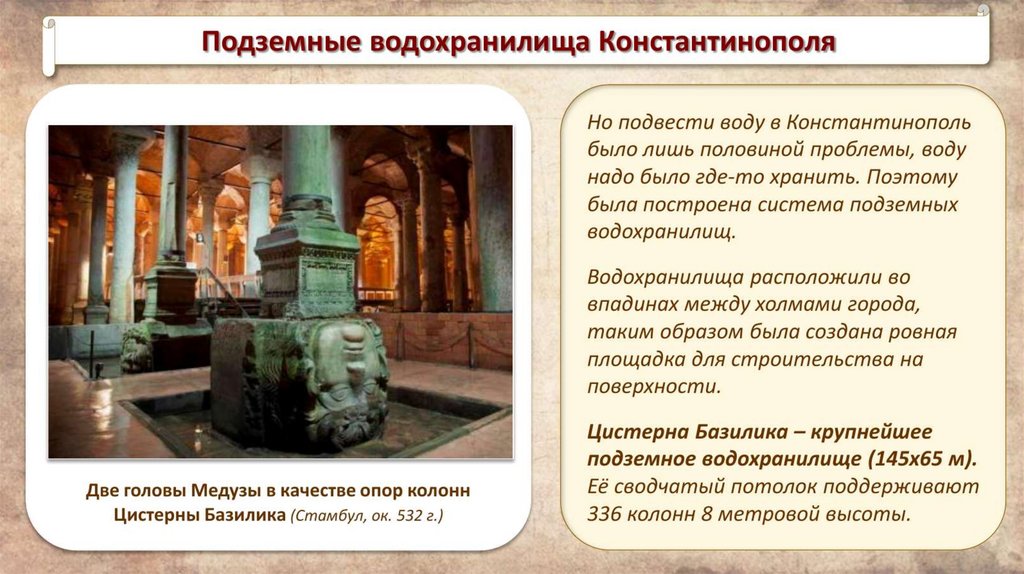 Подземные водохранилища Константинополя

Две головы Медузы в качестве опор колонн Цистерны Базилика (Стамбул, ок. 532 г.)

Но подвести воду в Константинополь было лишь половиной проблемы, воду надо было где-то хранить. Поэтому была построена система подземных водохранилищ.

Водохранилища расположили во впадинах между холмами города, таким образом была создана ровная площадка для строительства на поверхности.

Цистерна Базилика – крупнейшее подземное водохранилище (145х65 м). Её сводчатый потолок поддерживают 336 колонн 8 метровой высоты.